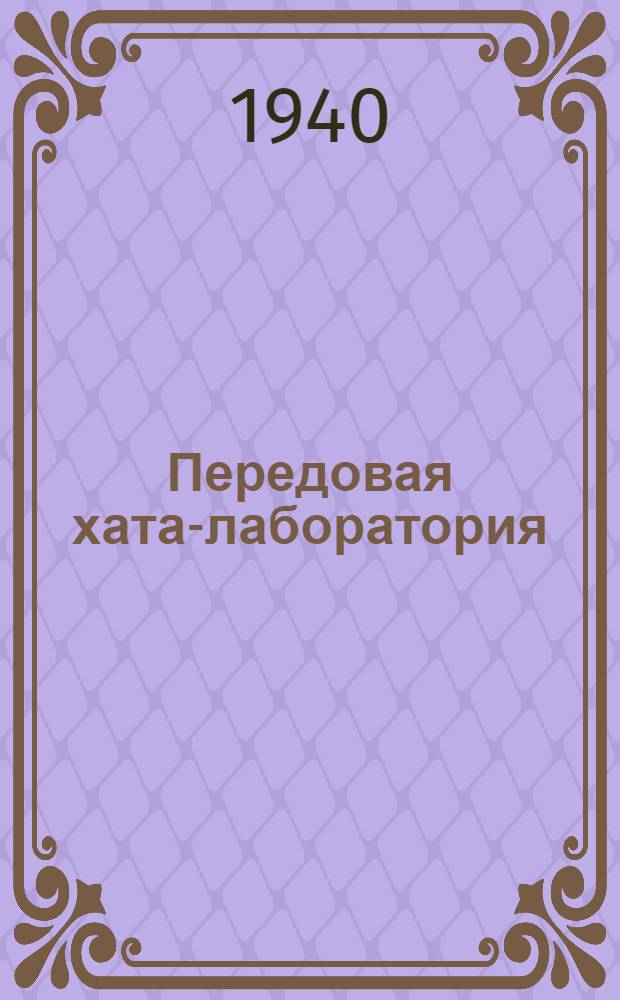 1940

Передовая хата-лаборатория